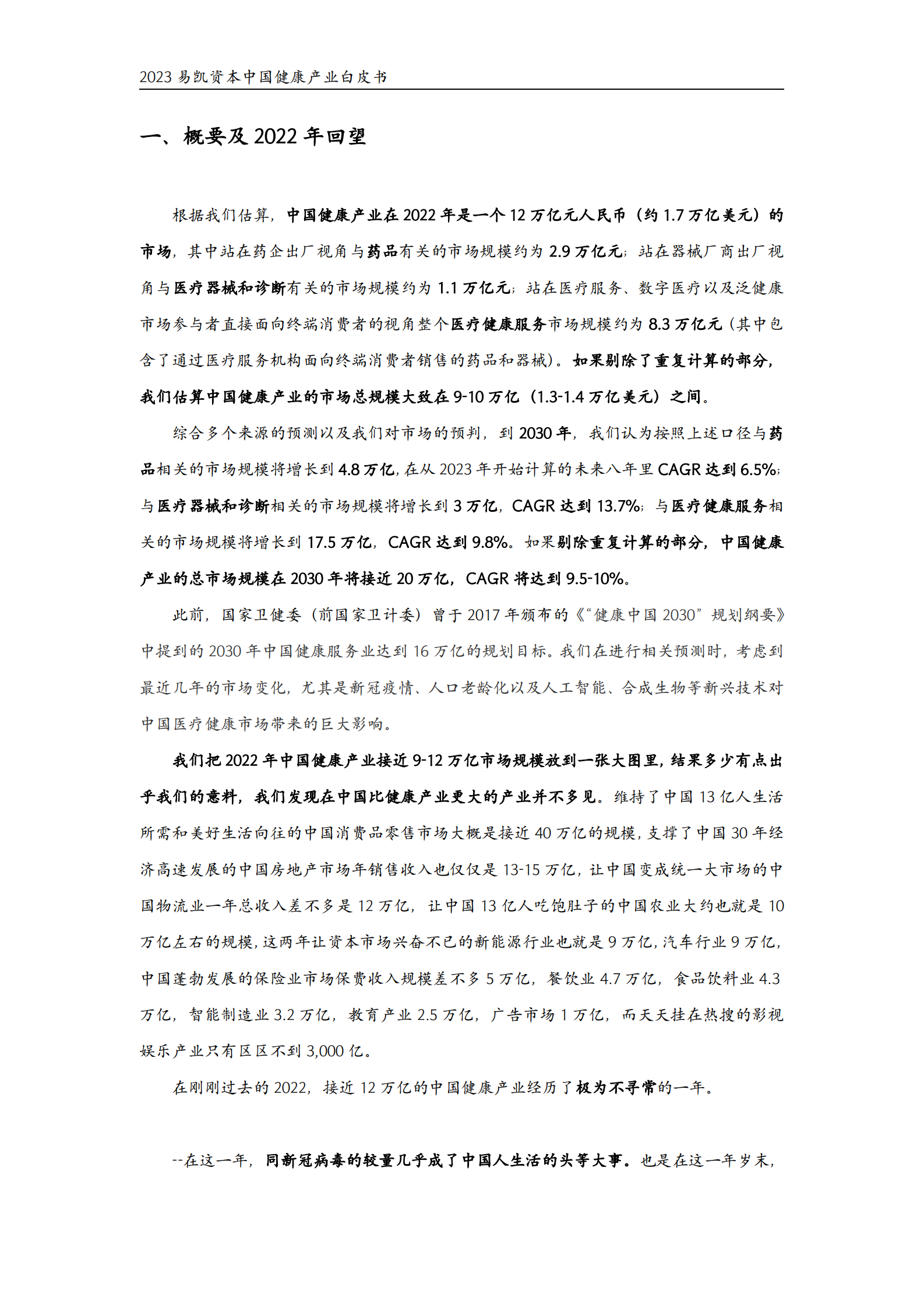 2023 易凯资本中国健康产业白皮书

一、概要及 2022 年回望

根据我们估算，中国健康产业在 2022 年是一个 12 万亿元人民币（约 1.7 万亿美元）的市场，其中站在药企出厂视角与药品有关的市场规模约为 2.9 万亿元；站在器械厂商出厂视角与医疗器械和诊断有关的市场规模约为 1.1 万亿元；站在医疗服务、数字医疗以及泛健康市场参与者直接面向终端消费者的视角整个医疗健康服务市场规模约为 8.3 万亿元（其中包含了通过医疗服务机构面向终端消费者销售的药品和器械）。如果剔除了重复计算的部分，我们估算中国健康产业的市场总规模大致在 9-10 万亿（1.3-1.4 万亿美元）之间。

综合多个来源的预测以及我们对市场的预判，到 2030 年，我们认为按照上述口径与药品相关的市场规模将增长到 4.8 万亿，在从 2023 年开始计算的未来八年里 CAGR 达到 6.5%；与医疗器械和诊断相关的市场规模将增长到 3 万亿，CAGR 达到 13.7%；与医疗健康服务相关的市场规模将增长到 17.5 万亿，CAGR 达到 9.8%。如果剔除重复计算的部分，中国健康产业的总市场规模在 2030 年将接近 20 万亿，CAGR 将达到 9.5-10%。

此前，国家卫健委（前国家卫计委）曾于 2017 年颁布的《“健康中国 2030”规划纲要》中提到的 2030 年中国健康服务业达到 16 万亿的规划目标。我们在进行相关预测时，考虑到最近几年的市场变化，尤其是新冠疫情、人口老龄化以及人工智能、合成生物等新兴技术对中国医疗健康市场带来的巨大影响。

我们把 2022 年中国健康产业接近 9-12 万亿市场规模放到一张大图里，结果多少有点出乎我们的意料，我们发现在中国比健康产业更大的产业并不多见。维持了中国 13 亿人生活所需和美好生活向往的中国消费品零售市场大概是接近 40 万亿的规模，支撑了中国 30 年经济高速发展的中国房地产市场年销售收入也仅仅是 13-15 万亿，让中国变成统一大市场的中国物流业一年总收入差不多是 12 万亿，让中国 13 亿人吃饱肚子的中国农业大约也就是 10 万亿左右的规模，这两年让资本市场兴奋不已的新能源行业也就是 9 万亿，汽车行业 9 万亿，中国蓬勃发展的保险业市场保费收入规模差不多 5 万亿，餐饮业 4.7 万亿，食品饮料业 4.3 万亿，智能制造业 3.2 万亿，教育产业 2.5 万亿，广告市场 1 万亿，而天天挂在热搜的影视娱乐产业只有区区不到 3,000 亿。

在刚刚过去的 2022，接近 12 万亿的中国健康产业经历了极为不寻常的一年。

--在这一年，同新冠病毒的较量几乎成了中国人生活的头等大事。也是在这一年岁末，